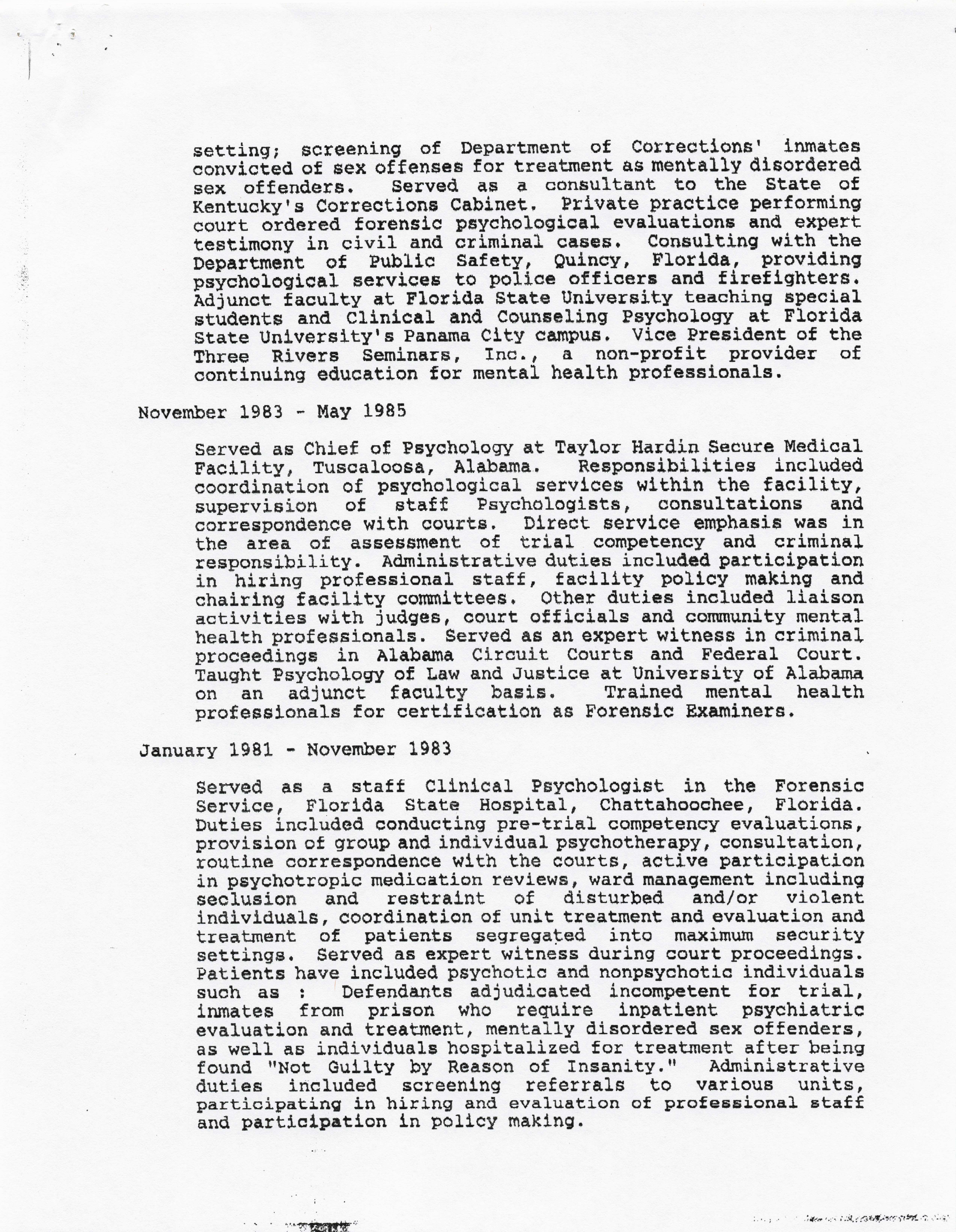 setting; screening of Department of Corrections' inmates convicted of sex offenses for treatment as mentally disordered sex offenders. Served as a consultant to the State of Kentucky's Corrections Cabinet. Private practice performing court ordered forensic psychological evaluations and expert testimony in civil and criminal cases. Consulting with the Department of Public Safety, Quincy, Florida, providing psychological services to police officers and firefighters. Adjunct faculty at Florida State University teaching special students and Clinical and Counseling Psychology at Florida State University's Panama City campus. Vice President of the Three Rivers Seminars, Inc., a non-profit provider of continuing education for mental health professionals.

November 1983 - May 1985

Served as Chief of Psychology at Taylor Hardin Secure Medical Facility, Tuscaloosa, Alabama. Responsibilities included coordination of psychological services within the facility, supervision of staff Psychologists, consultations and correspondence with courts. Direct service emphasis was in the area of assessment of trial competency and criminal responsibility. Administrative duties included participation in hiring professional staff, facility policy making and chairing facility committees. Other duties included liaison activities with judges, court officials and community mental health professionals. Served as an expert witness in criminal proceedings in Alabama Circuit Courts and Federal Court. Taught Psychology of Law and Justice at University of Alabama on an adjunct faculty basis. Trained mental health professionals for certification as Forensic Examiners.

January 1981 - November 1983

Served as a staff Clinical Psychologist in the Forensic Service, Florida State Hospital, Chattahoochee, Florida. Duties included conducting pre-trial competency evaluations, provision of group and individual psychotherapy, consultation, routine correspondence with the courts, active participation in psychotropic medication reviews, ward management including seclusion and restraint of disturbed and/or violent individuals, coordination of unit treatment and evaluation and treatment of patients segregated into maximum security settings. Served as expert witness during court proceedings. Patients have included psychotic and nonpsychotic individuals such as : Defendants adjudicated incompetent for trial, inmates from prison who require inpatient psychiatric evaluation and treatment, mentally disordered sex offenders, as well as individuals hospitalized for treatment after being found "Not Guilty by Reason of Insanity." Administrative duties included screening referrals to various units, participating in hiring and evaluation of professional staff and participation in policy making.